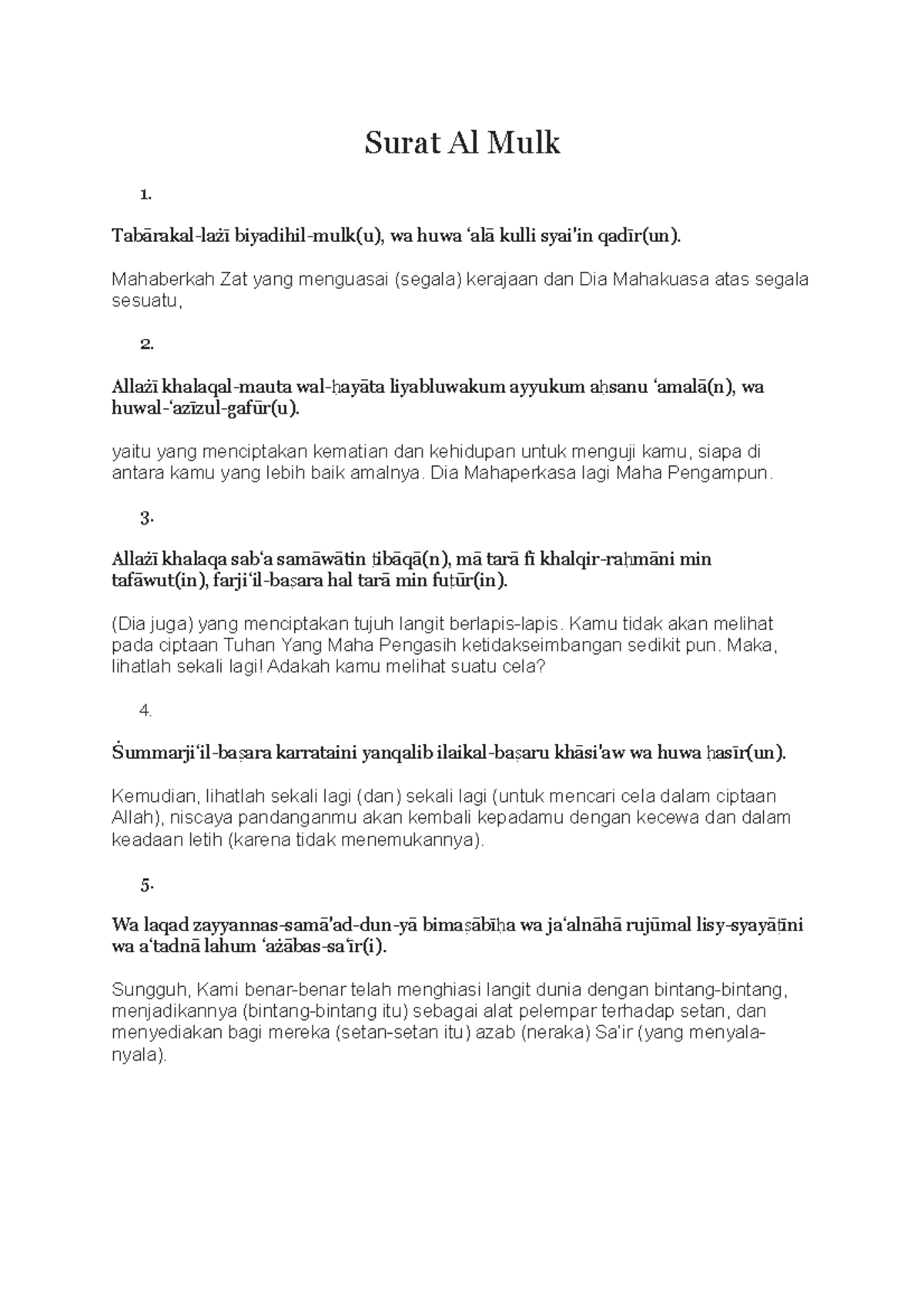 Surat Al Mulk

1.

Tabārakal-lażī biyadihil-mulk(u), wa huwa ‘alā kulli syai'in qadīr(un).

Mahaberkah Zat yang menguasai (segala) kerajaan dan Dia Mahakuasa atas segala sesuatu,

2.

Allażī khalaqal-mauta wal-ḥayāta liyabluwakum ayyukum aḥsanu ‘amalā(n), wa huwal-‘azīzul-gafūr(u).

yaitu yang menciptakan kematian dan kehidupan untuk menguji kamu, siapa di antara kamu yang lebih baik amalnya. Dia Mahaperkasa lagi Maha Pengampun.

3.

Allażī khalaqa sab‘a samāwātin ṭibāqā(n), mā tarā fī khalqir-raḥmāni min tafāwut(in), farji‘il-baṣara hal tarā min fuṭūr(in).

(Dia juga) yang menciptakan tujuh langit berlapis-lapis. Kamu tidak akan melihat pada ciptaan Tuhan Yang Maha Pengasih ketidakseimbangan sedikit pun. Maka, lihatlah sekali lagi! Adakah kamu melihat suatu cela?

4.

Ṡummarji‘il-baṣara karrataini yanqalib ilaikal-baṣaru khāsi'aw wa huwa ḥasīr(un).

Kemudian, lihatlah sekali lagi (dan) sekali lagi (untuk mencari cela dalam ciptaan Allah), niscaya pandanganmu akan kembali kepadamu dengan kecewa dan dalam keadaan letih (karena tidak menemukannya).

5.

Wa laqad zayyannas-samā'ad-dun-yā bimaṣābīḥa wa ja‘alnāhā rujūmal lisy-syayāṭīni wa a‘tadnā lahum ‘ażābas-sa‘īr(i).

Sungguh, Kami benar-benar telah menghiasi langit dunia dengan bintang-bintang, menjadikannya (bintang-bintang itu) sebagai alat pelempar terhadap setan, dan menyediakan bagi mereka (setan-setan itu) azab (neraka) Sa‘ir (yang menyala-nyala).